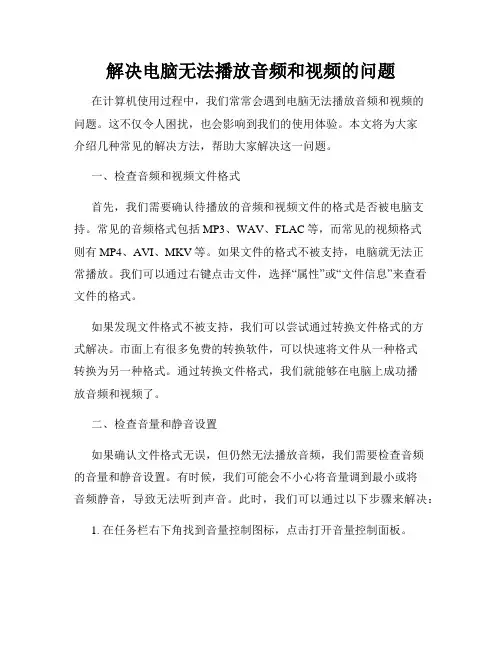 解决电脑无法播放音频和视频的问题

在计算机使用过程中，我们常常会遇到电脑无法播放音频和视频的问题。这不仅令人困扰，也会影响到我们的使用体验。本文将为大家介绍几种常见的解决方法，帮助大家解决这一问题。

一、检查音频和视频文件格式

首先，我们需要确认待播放的音频和视频文件的格式是否被电脑支持。常见的音频格式包括 MP3、WAV、FLAC 等，而常见的视频格式则有 MP4、AVI、MKV 等。如果文件的格式不被支持，电脑就无法正常播放。我们可以通过右键点击文件，选择“属性”或“文件信息”来查看文件的格式。

如果发现文件格式不被支持，我们可以尝试通过转换文件格式的方式解决。市面上有很多免费的转换软件，可以快速将文件从一种格式转换为另一种格式。通过转换文件格式，我们就能够在电脑上成功播放音频和视频了。

二、检查音量和静音设置

如果确认文件格式无误，但仍然无法播放音频，我们需要检查音频的音量和静音设置。有时候，我们可能会不小心将音量调到最小或将音频静音，导致无法听到声音。此时，我们可以通过以下步骤来解决：

1. 在任务栏右下角找到音量控制图标，点击打开音量控制面板。